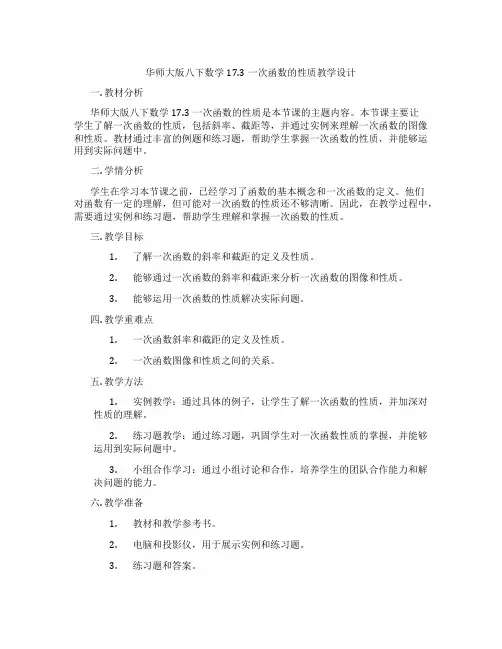 华师大版八下数学 17.3 一次函数的性质教学设计

一. 教材分析

华师大版八下数学 17.3 一次函数的性质是本节课的主题内容。本节课主要让学生了解一次函数的性质，包括斜率、截距等，并通过实例来理解一次函数的图像和性质。教材通过丰富的例题和练习题，帮助学生掌握一次函数的性质，并能够运用到实际问题中。

二. 学情分析

学生在学习本节课之前，已经学习了函数的基本概念和一次函数的定义。他们对函数有一定的理解，但可能对一次函数的性质还不够清晰。因此，在教学过程中，需要通过实例和练习题，帮助学生理解和掌握一次函数的性质。

三. 教学目标

1. 了解一次函数的斜率和截距的定义及性质。

2. 能够通过一次函数的斜率和截距来分析一次函数的图像和性质。

3. 能够运用一次函数的性质解决实际问题。

四. 教学重难点

1. 一次函数斜率和截距的定义及性质。

2. 一次函数图像和性质之间的关系。

五. 教学方法

1. 实例教学：通过具体的例子，让学生了解一次函数的性质，并加深对性质的理解。

2. 练习题教学：通过练习题，巩固学生对一次函数性质的掌握，并能够运用到实际问题中。

3. 小组合作学习：通过小组讨论和合作，培养学生的团队合作能力和解决问题的能力。

六. 教学准备

1. 教材和教学参考书。

2. 电脑和投影仪，用于展示实例和练习题。

3. 练习题和答案。